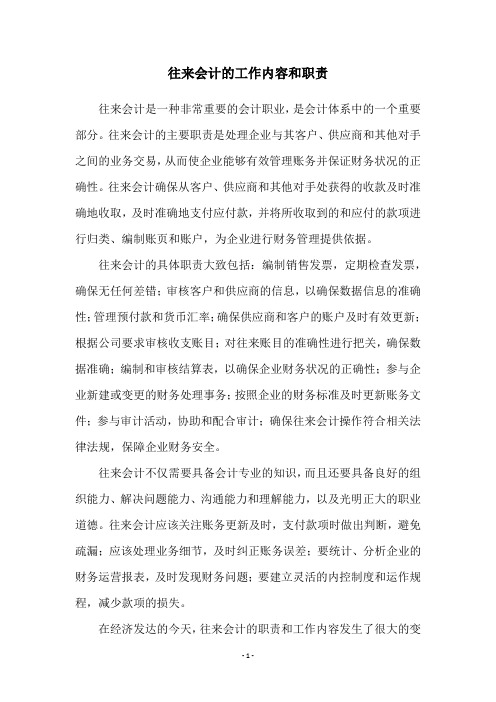 往来会计的工作内容和职责

往来会计是一种非常重要的会计职业，是会计体系中的一个重要部分。往来会计的主要职责是处理企业与其客户、供应商和其他对手之间的业务交易，从而使企业能够有效管理账务并保证财务状况的正确性。往来会计确保从客户、供应商和其他对手处获得的收款及时准确地收取，及时准确地支付应付款，并将所收取到的和应付的款项进行归类、编制账页和账户，为企业进行财务管理提供依据。

往来会计的具体职责大致包括：编制销售发票，定期检查发票，确保无任何差错；审核客户和供应商的信息，以确保数据信息的准确性；管理预付款和货币汇率；确保供应商和客户的账户及时有效更新；根据公司要求审核收支账目；对往来账目的准确性进行把关，确保数据准确；编制和审核结算表，以确保企业财务状况的正确性；参与企业新建或变更的财务处理事务；按照企业的财务标准及时更新账务文件；参与审计活动，协助和配合审计；确保往来会计操作符合相关法律法规，保障企业财务安全。

往来会计不仅需要具备会计专业的知识，而且还要具备良好的组织能力、解决问题能力、沟通能力和理解能力，以及光明正大的职业道德。往来会计应该关注账务更新及时，支付款项时做出判断，避免疏漏；应该处理业务细节，及时纠正账务误差；要统计、分析企业的财务运营报表，及时发现财务问题；要建立灵活的内控制度和运作规程，减少款项的损失。

在经济发达的今天，往来会计的职责和工作内容发生了很大的变

- 1 -